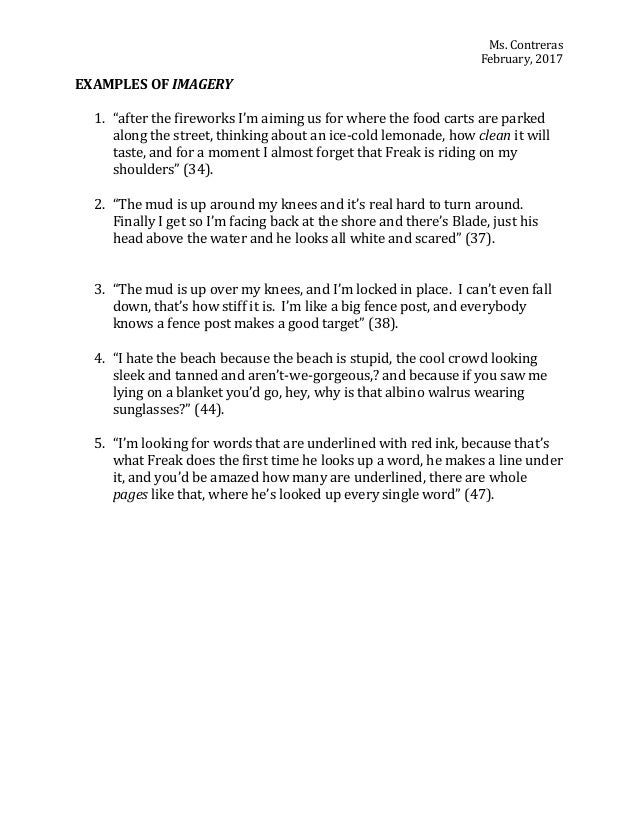 Ms. Contreras
February, 2017

EXAMPLES OF IMAGERY

1. “after the fireworks I’m aiming us for where the food carts are parked along the street, thinking about an ice-cold lemonade, how clean it will taste, and for a moment I almost forget that Freak is riding on my shoulders” (34).

2. “The mud is up around my knees and it’s real hard to turn around. Finally I get so I’m facing back at the shore and there’s Blade, just his head above the water and he looks all white and scared” (37).

3. “The mud is up over my knees, and I’m locked in place. I can’t even fall down, that’s how stiff it is. I’m like a big fence post, and everybody knows a fence post makes a good target” (38).

4. “I hate the beach because the beach is stupid, the cool crowd looking sleek and tanned and aren’t-we-gorgeous,? and because if you saw me lying on a blanket you’d go, hey, why is that albino walrus wearing sunglasses?” (44).

5. “I’m looking for words that are underlined with red ink, because that’s what Freak does the first time he looks up a word, he makes a line under it, and you’d be amazed how many are underlined, there are whole pages like that, where he’s looked up every single word” (47).